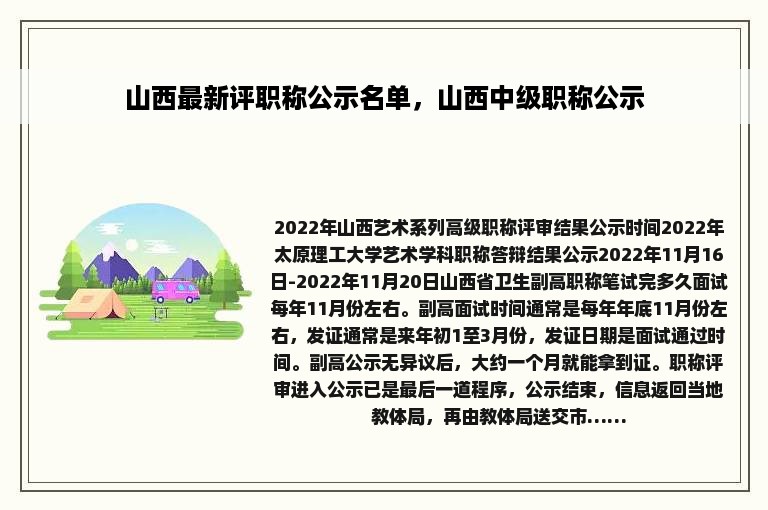 山西最新评职称公示名单，山西中级职称公示

2022年山西艺术系列高级职称评审结果公示时间2022年太原理工大学艺术学科职称答辩结果公示2022年11月16日-2022年11月20日山西省卫生副高职称笔试完多久面试每年11月份左右。副高面试时间通常是每年年底11月份左右，发证通常是来年初1至3月份，发证日期是面试通过时间。副高公示无异议后，大约一个月就能拿到证。职称评审进入公示已是最后一道程序，公示结束，信息返回当地教体局，再由教体局送交市......